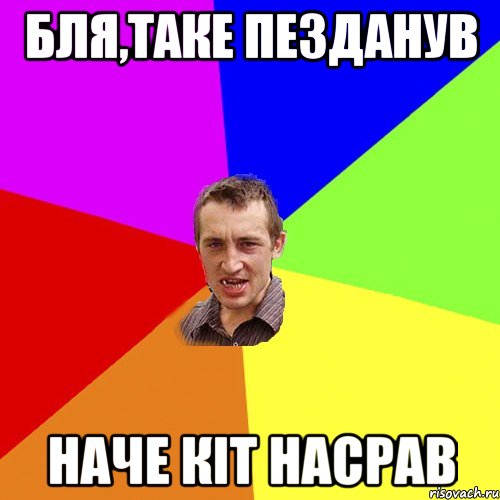 БЛЯ,ТАКЕ ПЕЗДАНУВ

НАЧЕ КІТ НАСРАВ

risovach.ru